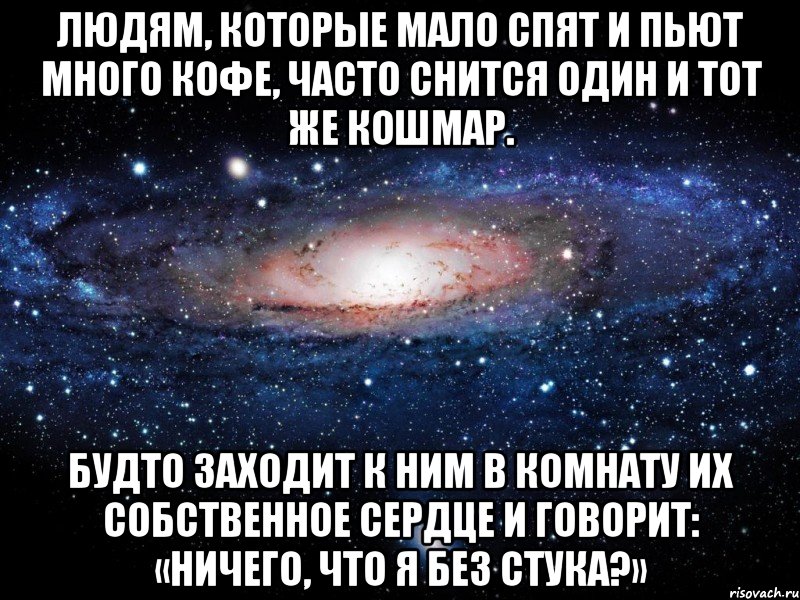 ЛЮДЯМ, КОТОРЫЕ МАЛО СПЯТ И ПЬЮТ МНОГО КОФЕ, ЧАСТО СНИТСЯ ОДИН И ТОТ ЖЕ КОШМАР.

БУДТО ЗАХОДИТ К НИМ В КОМНАТУ ИХ СОБСТВЕННОЕ СЕРДЦЕ И ГОВОРИТ: «НИЧЕГО, ЧТО Я БЕЗ СТУКА?»

risovach.ru